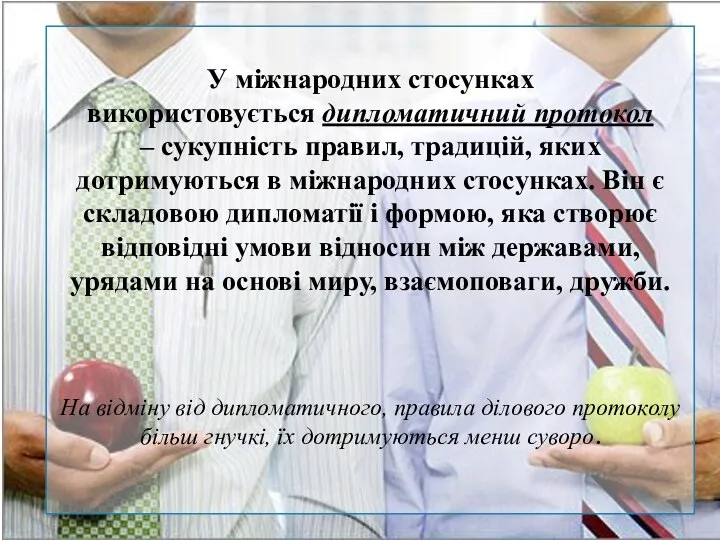 У міжнародних стосунках використовується дипломатичний протокол – сукупність правил, традицій, яких дотримуються в міжнародних стосунках. Він є складовою дипломатії і формою, яка створює відповідні умови відносин між державами, урядами на основі миру, взаємоповаги, дружби.

На відміну від дипломатичного, правила ділового протоколу більш гнучкі, їх дотримуються менш суворо.